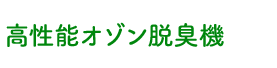 高性能オゾン脱臭機